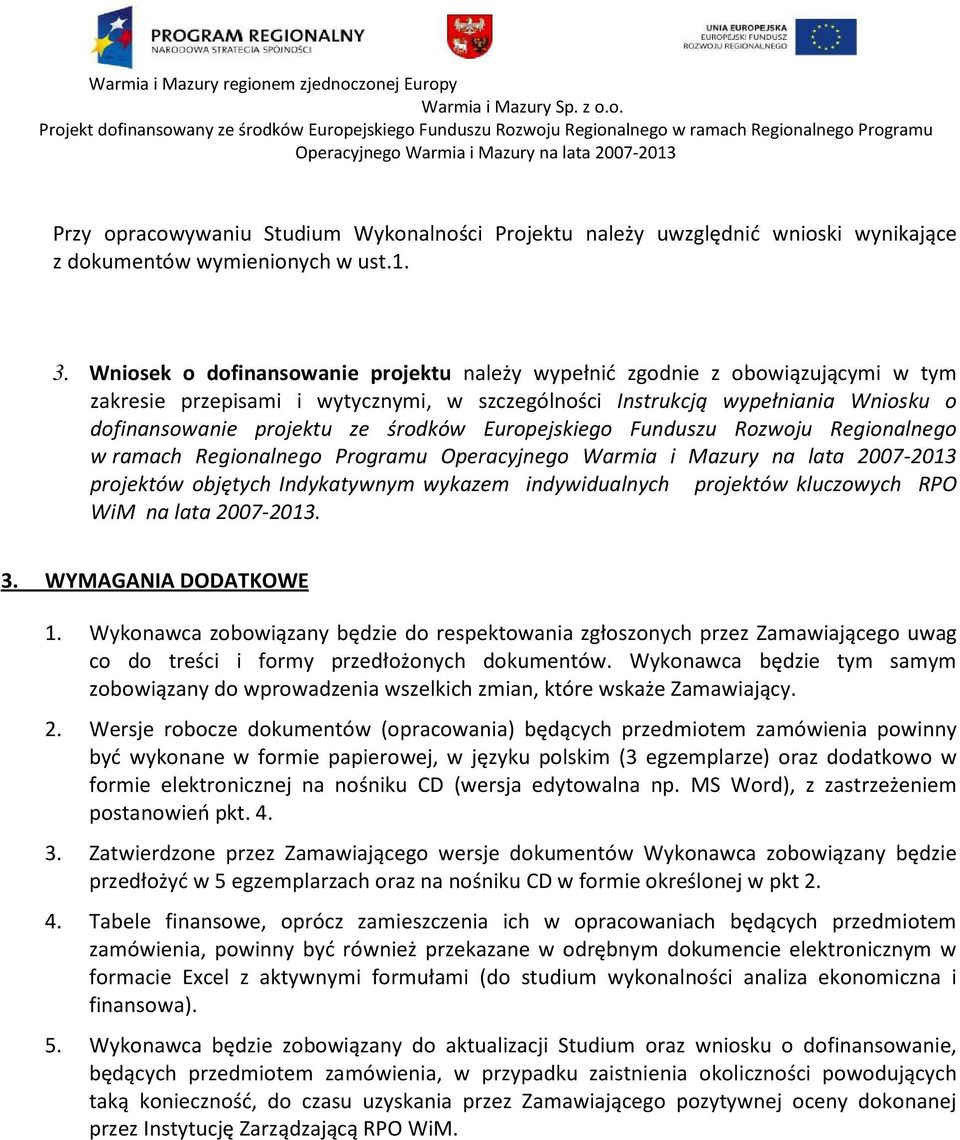 PROGRAM REGIONALNY
NARODOWA STRATEGIA SPÓJNOŚCI

UNIA EUROPEJSKA
EUROPEJSKI FUNDUSZ
ROZWOJU REGIONALNEGO

Warmia i Mazury regionem zjednoczonej Europy
Warmia i Mazury Sp. z o.o.
Projekt dofinansowany ze środków Europejskiego Funduszu Rozwoju Regionalnego w ramach Regionalnego Programu Operacyjnego Warmia i Mazury na lata 2007-2013

Przy opracowywaniu Studium Wykonalności Projektu należy uwzględnić wnioski wynikające z dokumentów wymienionych w ust.1.

3. Wniosek o dofinansowanie projektu należy wypełnić zgodnie z obowiązującymi w tym zakresie przepisami i wytycznymi, w szczególności Instrukcją wypełniania Wniosku o dofinansowanie projektu ze środków Europejskiego Funduszu Rozwoju Regionalnego w ramach Regionalnego Programu Operacyjnego Warmia i Mazury na lata 2007-2013 projektów objętych Indykatywnym wykazem indywidualnych projektów kluczowych RPO WiM na lata 2007-2013.

3. WYMAGANIA DODATKOWE

1. Wykonawca zobowiązany będzie do respektowania zgłoszonych przez Zamawiającego uwag co do treści i formy przedłożonych dokumentów. Wykonawca będzie tym samym zobowiązany do wprowadzenia wszelkich zmian, które wskaże Zamawiający.

2. Wersje robocze dokumentów (opracowania) będących przedmiotem zamówienia powinny być wykonane w formie papierowej, w języku polskim (3 egzemplarze) oraz dodatkowo w formie elektronicznej na nośniku CD (wersja edytowalna np. MS Word), z zastrzeżeniem postanowień pkt. 4.

3. Zatwierdzone przez Zamawiającego wersje dokumentów Wykonawca zobowiązany będzie przedłożyć w 5 egzemplarzach oraz na nośniku CD w formie określonej w pkt 2.

4. Tabele finansowe, oprócz zamieszczenia ich w opracowaniach będących przedmiotem zamówienia, powinny być również przekazane w odrębnym dokumencie elektronicznym w formacie Excel z aktywnymi formułami (do studium wykonalności analiza ekonomiczna i finansowa).

5. Wykonawca będzie zobowiązany do aktualizacji Studium oraz wniosku o dofinansowanie, będących przedmiotem zamówienia, w przypadku zaistnienia okoliczności powodujących taką konieczność, do czasu uzyskania przez Zamawiającego pozytywnej oceny dokonanej przez Instytucję Zarządzającą RPO WiM.